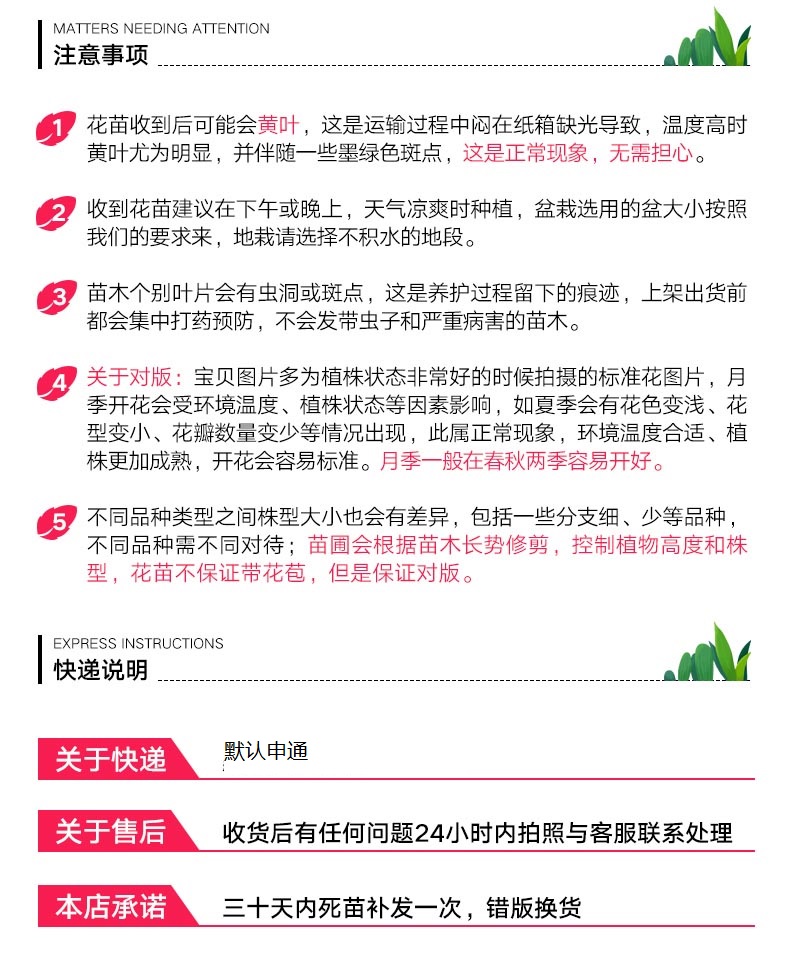 MATTERS NEEDING ATTENTION
注意事项

1 花苗收到后可能会黄叶，这是运输过程中闷在纸箱缺光导致，温度高时黄叶尤为明显，并伴随一些墨绿色斑点，这是正常现象，无需担心。

2 收到花苗建议在下午或晚上，天气凉爽时种植，盆栽选用的盆大小按照我们的要求来，地栽请选择不积水的地段。

3 苗木个别叶片会有虫洞或斑点，这是养护过程留下的痕迹，上架出货前都会集中打药预防，不会发带虫子和严重病害的苗木。

4 关于对版：宝贝图片多为植株状态非常好的时候拍摄的标准花图片，月季开花会受环境温度、植株状态等因素影响，如夏季会有花色变浅、花型变小、花瓣数量变少等情况出现，此属正常现象，环境温度合适、植株更加成熟，开花会容易标准。月季一般在春秋两季容易开好。

5 不同品种类型之间株型大小也会有差异，包括一些分支细、少等品种，不同品种需不同对待；苗圃会根据苗木长势修剪，控制植物高度和株型，花苗不保证带花苞，但是保证对版。

EXPRESS INSTRUCTIONS
快递说明

关于快递 默认申通

关于售后 收货后有任何问题24小时内拍照与客服联系处理

本店承诺 三十天内死苗补发一次，错版换货